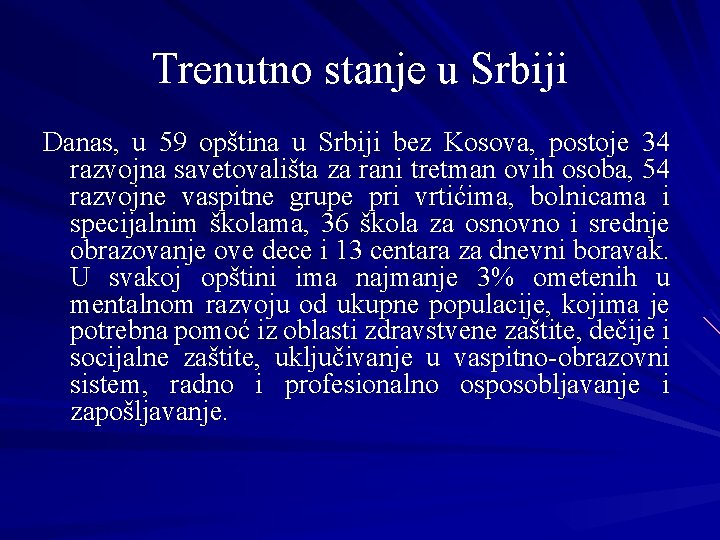 Trenutno stanje u Srbiji

Danas, u 59 opština u Srbiji bez Kosova, postoje 34 razvojna savetovališta za rani tretman ovih osoba, 54 razvojne vaspitne grupe pri vrtićima, bolnicama i specijalnim školama, 36 škola za osnovno i srednje obrazovanje ove dece i 13 centara za dnevni boravak. U svakoj opštini ima najmanje 3% ometenih u mentalnom razvoju od ukupne populacije, kojima je potrebna pomoć iz oblasti zdravstvene zaštite, dečije i socijalne zaštite, uključivanje u vaspitno-obrazovni sistem, radno i profesionalno osposobljavanje i zapošljavanje.